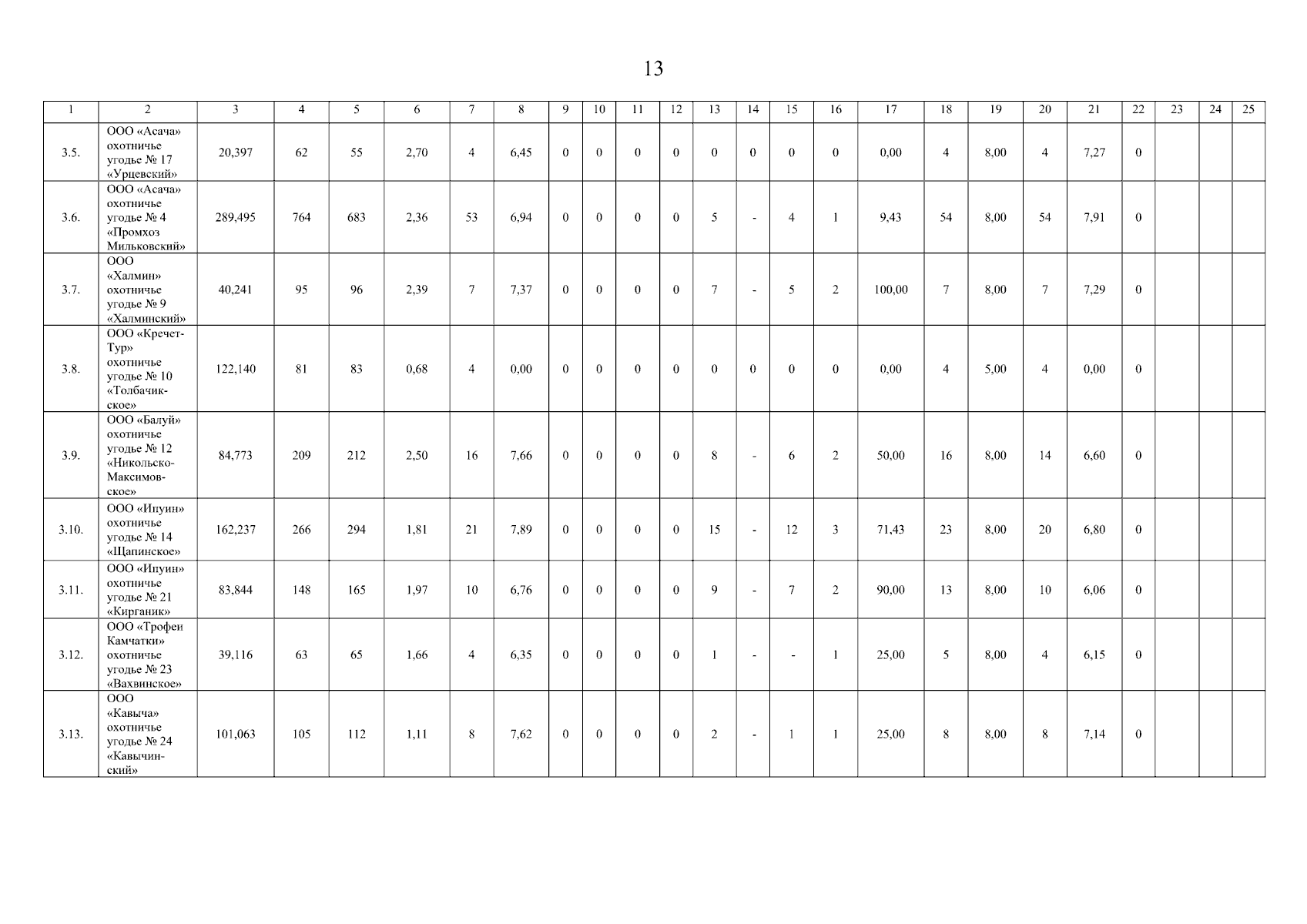 13

| 1 | 2 | 3 | 4 | 5 | 6 | 7 | 8 | 9 | 10 | 11 | 12 | 13 | 14 | 15 | 16 | 17 | 18 | 19 | 20 | 21 | 22 | 23 | 24 | 25 |
|---|---|---|---|---|---|---|---|---|---|---|---|---|---|---|---|---|---|---|---|---|---|---|---|---|
| 3.5. | ООО «Асача» охотничье угодье № 17 «Урцевский» | 20,397 | 62 | 55 | 2,70 | 4 | 6,45 | 0 | 0 | 0 | 0 | 0 | 0 | 0 | 0 | 0,00 | 4 | 8,00 | 4 | 7,27 | 0 | | | |
| 3.6. | ООО «Асача» охотничье угодье № 4 «Промхоз Мильковский» | 289,495 | 764 | 683 | 2,36 | 53 | 6,94 | 0 | 0 | 0 | 0 | 5 | - | 4 | 1 | 9,43 | 54 | 8,00 | 54 | 7,91 | 0 | | | |
| 3.7. | ООО «Халмин» охотничье угодье № 9 «Халминский» | 40,241 | 95 | 96 | 2,39 | 7 | 7,37 | 0 | 0 | 0 | 0 | 7 | - | 5 | 2 | 100,00 | 7 | 8,00 | 7 | 7,29 | 0 | | | |
| 3.8. | ООО «Кречет-Тур» охотничье угодье № 10 «Толбачикское» | 122,140 | 81 | 83 | 0,68 | 4 | 0,00 | 0 | 0 | 0 | 0 | 0 | 0 | 0 | 0 | 0,00 | 4 | 5,00 | 4 | 0,00 | 0 | | | |
| 3.9. | ООО «Балуй» охотничье угодье № 12 «Никольско-Максимовское» | 84,773 | 209 | 212 | 2,50 | 16 | 7,66 | 0 | 0 | 0 | 0 | 8 | - | 6 | 2 | 50,00 | 16 | 8,00 | 14 | 6,60 | 0 | | | |
| 3.10. | ООО «Ипуин» охотничье угодье № 14 «Щапинское» | 162,237 | 266 | 294 | 1,81 | 21 | 7,89 | 0 | 0 | 0 | 0 | 15 | - | 12 | 3 | 71,43 | 23 | 8,00 | 20 | 6,80 | 0 | | | |
| 3.11. | ООО «Ипуин» охотничье угодье № 21 «Кирганик» | 83,844 | 148 | 165 | 1,97 | 10 | 6,76 | 0 | 0 | 0 | 0 | 9 | - | 7 | 2 | 90,00 | 13 | 8,00 | 10 | 6,06 | 0 | | | |
| 3.12. | ООО «Трофеи Камчатки» охотничье угодье № 23 «Вахвинское» | 39,116 | 63 | 65 | 1,66 | 4 | 6,35 | 0 | 0 | 0 | 0 | 1 | - | - | 1 | 25,00 | 5 | 8,00 | 4 | 6,15 | 0 | | | |
| 3.13. | ООО «Кавыча» охотничье угодье № 24 «Кавычинский» | 101,063 | 105 | 112 | 1,11 | 8 | 7,62 | 0 | 0 | 0 | 0 | 2 | - | 1 | 1 | 25,00 | 8 | 8,00 | 8 | 7,14 | 0 | | | |